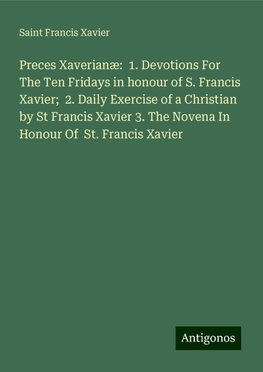 Saint Francis Xavier

Preces Xaverianæ: 1. Devotions For The Ten Fridays in honour of S. Francis Xavier; 2. Daily Exercise of a Christian by St Francis Xavier 3. The Novena In Honour Of St. Francis Xavier

Antigonos